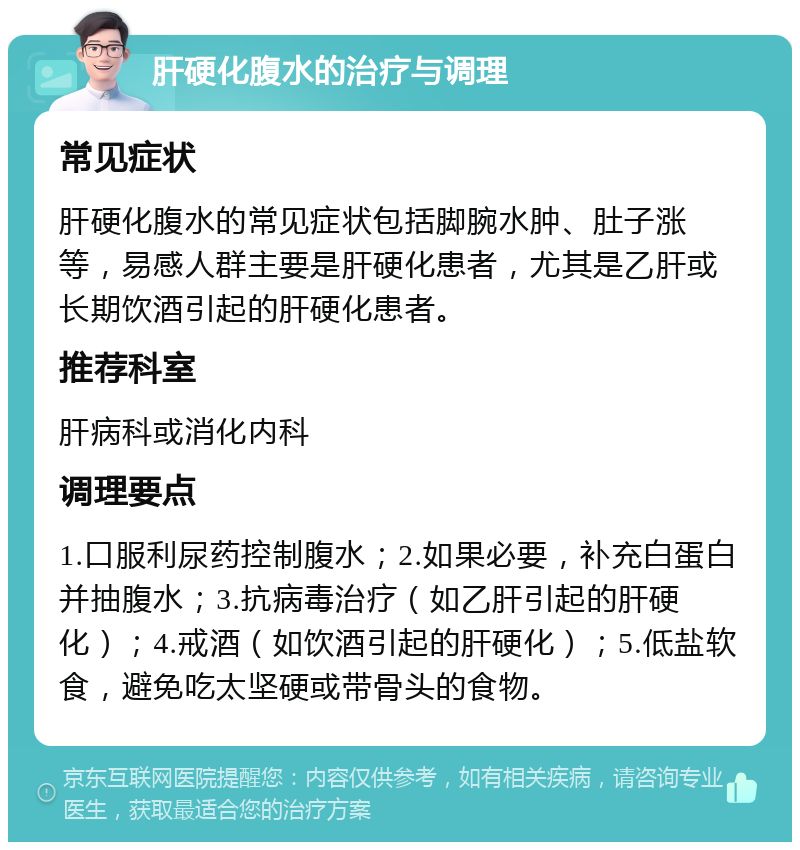 肝硬化腹水的治疗与调理

常见症状

肝硬化腹水的常见症状包括脚腕水肿、肚子涨等，易感人群主要是肝硬化患者，尤其是乙肝或长期饮酒引起的肝硬化患者。

推荐科室

肝病科或消化内科

调理要点

1.口服利尿药控制腹水；2.如果必要，补充白蛋白并抽腹水；3.抗病毒治疗（如乙肝引起的肝硬化）；4.戒酒（如饮酒引起的肝硬化）；5.低盐软食，避免吃太坚硬或带骨头的食物。

京东互联网医院提醒您：内容仅供参考，如有相关疾病，请咨询专业医生，获取最适合您的治疗方案